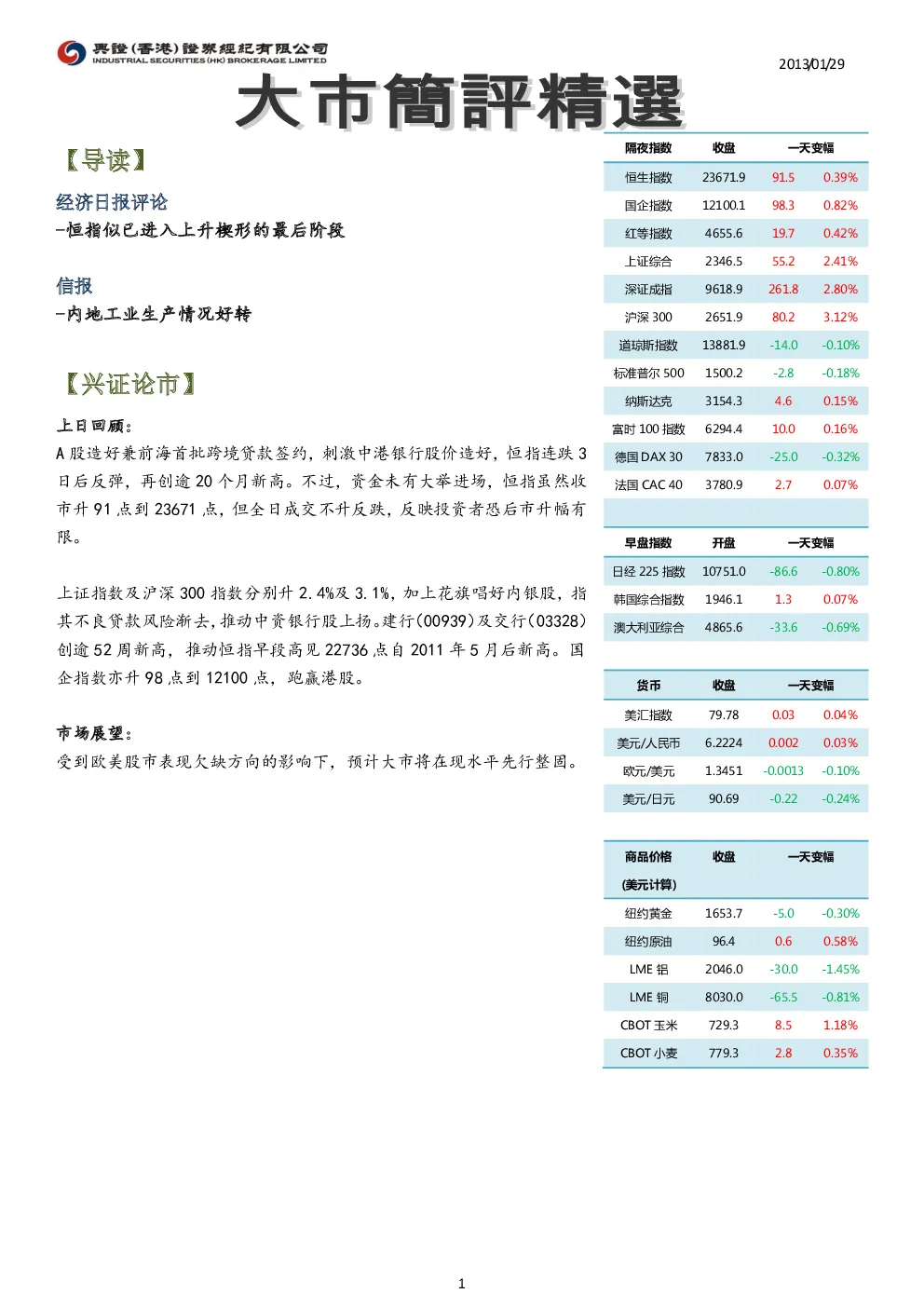 興證(香港)證券經紀有限公司
INDUSTRIAL SECURITIES (HK) BROKERAGE LIMITED

2013/01/29

大市簡評精選

【导读】

经济日报评论
–恒指似已进入上升楔形的最后阶段

信报
–内地工业生产情况好转

【兴证论市】

上日回顾：
A 股造好兼前海首批跨境贷款签约，刺激中港银行股价造好，恒指连跌 3 日后反弹，再创逾 20 个月新高。不过，资金未有大举进场，恒指虽然收市升 91 点到 23671 点，但全日成交不升反跌，反映投资者恐后市升幅有限。

上证指数及沪深 300 指数分别升 2.4%及 3.1%，加上花旗唱好内银股，指其不良贷款风险渐去，推动中资银行股上扬。建行(00939)及交行(03328)创逾 52 周新高，推动恒指早段高见 22736 点自 2011 年 5 月后新高。国企指数亦升 98 点到 12100 点，跑赢港股。

市场展望：
受到欧美股市表现欠缺方向的影响下，预计大市将在现水平先行整固。

| 隔夜指数 | 收盘 | 一天变幅 | |
|---|---|---|---|
| 恒生指数 | 23671.9 | 91.5 | 0.39% |
| 国企指数 | 12100.1 | 98.3 | 0.82% |
| 红筹指数 | 4655.6 | 19.7 | 0.42% |
| 上证综合 | 2346.5 | 55.2 | 2.41% |
| 深证成指 | 9618.9 | 261.8 | 2.80% |
| 沪深 300 | 2651.9 | 80.2 | 3.12% |
| 道琼斯指数 | 13881.9 | -14.0 | -0.10% |
| 标准普尔 500 | 1500.2 | -2.8 | -0.18% |
| 纳斯达克 | 3154.3 | 4.6 | 0.15% |
| 富时 100 指数 | 6294.4 | 10.0 | 0.16% |
| 德国 DAX 30 | 7833.0 | -25.0 | -0.32% |
| 法国 CAC 40 | 3780.9 | 2.7 | 0.07% |

| 早盘指数 | 开盘 | 一天变幅 | |
|---|---|---|---|
| 日经 225 指数 | 10751.0 | -86.6 | -0.80% |
| 韩国综合指数 | 1946.1 | 1.3 | 0.07% |
| 澳大利亚综合 | 4865.6 | -33.6 | -0.69% |

| 货币 | 收盘 | 一天变幅 | |
|---|---|---|---|
| 美汇指数 | 79.78 | 0.03 | 0.04% |
| 美元/人民币 | 6.2224 | 0.002 | 0.03% |
| 欧元/美元 | 1.3451 | -0.0013 | -0.10% |
| 美元/日元 | 90.69 | -0.22 | -0.24% |

| 商品价格 (美元计算) | 收盘 | 一天变幅 | |
|---|---|---|---|
| 纽约黄金 | 1653.7 | -5.0 | -0.30% |
| 纽约原油 | 96.4 | 0.6 | 0.58% |
| LME 铝 | 2046.0 | -30.0 | -1.45% |
| LME 铜 | 8030.0 | -65.5 | -0.81% |
| CBOT 玉米 | 729.3 | 8.5 | 1.18% |
| CBOT 小麦 | 779.3 | 2.8 | 0.35% |

1